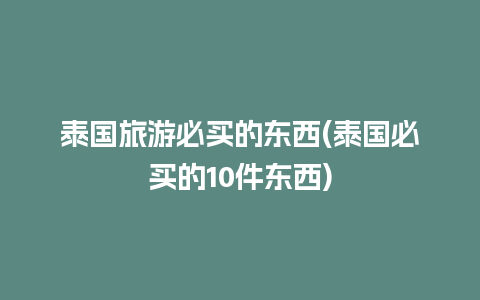 泰国旅游必买的东西(泰国必买的10件东西)